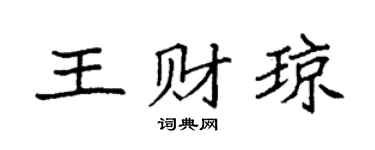 王财琼

词典网